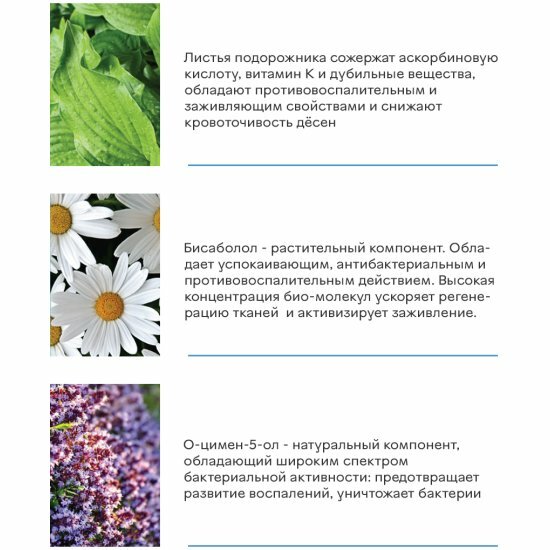 Листья подорожника сожержат аскорбиновую кислоту, витамин К и дубильные вещества, обладают противовоспалительным и заживляющим свойствами и снижают кровоточивость дёсен

Бисаболол - растительный компонент. Обладает успокаивающим, антибактериальным и противовоспалительным действием. Высокая концентрация био-молекул ускоряет регенерацию тканей и активизирует заживление.

О-цимен-5-ол - натуральный компонент, обладающий широким спектром бактериальной активности: предотвращает развитие воспалений, уничтожает бактерии